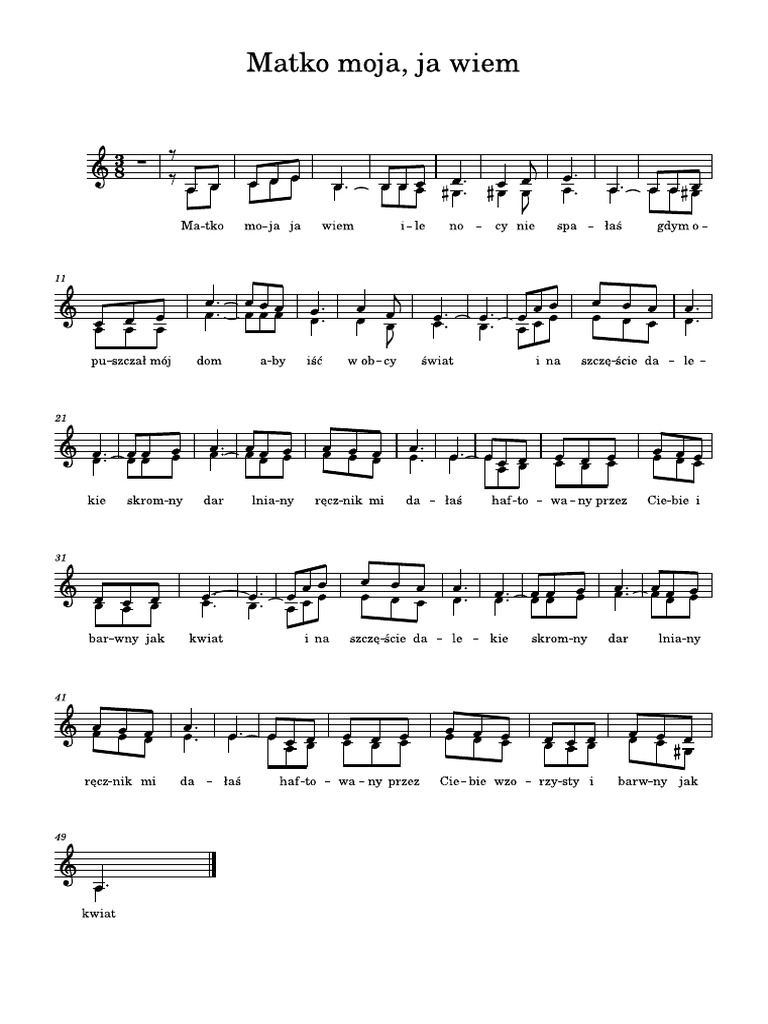 Matko moja, ja wiem

Ma-tko mo-ja ja wiem i-le no-cy nie spa-łaś gdym o-

11

pu-szczał mój dom a-by iść w ob-cy świat i na szczę-ście da-le-

21

kie skrom-ny dar lnia-ny ręcz-nik mi da-łaś haf-to-wa-ny przez Cie-bie i

31

bar-wny jak kwiat i na szczę-ście da-le-kie skrom-ny dar lnia-ny

41

ręcz-nik mi da-łaś haf-to-wa-ny przez Cie-bie wzo-rzy-sty i barw-ny jak

49

kwiat